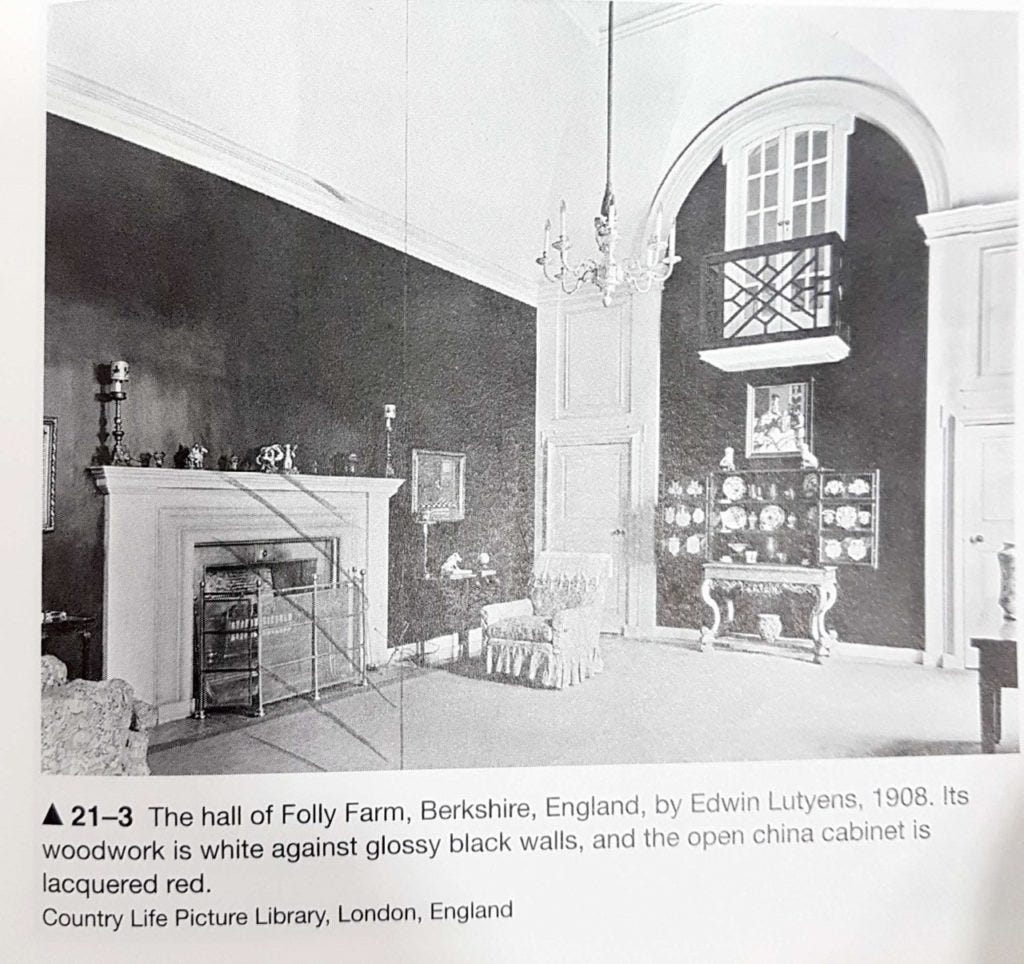 ▲ 21–3 The hall of Folly Farm, Berkshire, England, by Edwin Lutyens, 1908. Its woodwork is white against glossy black walls, and the open china cabinet is lacquered red.

Country Life Picture Library, London, England